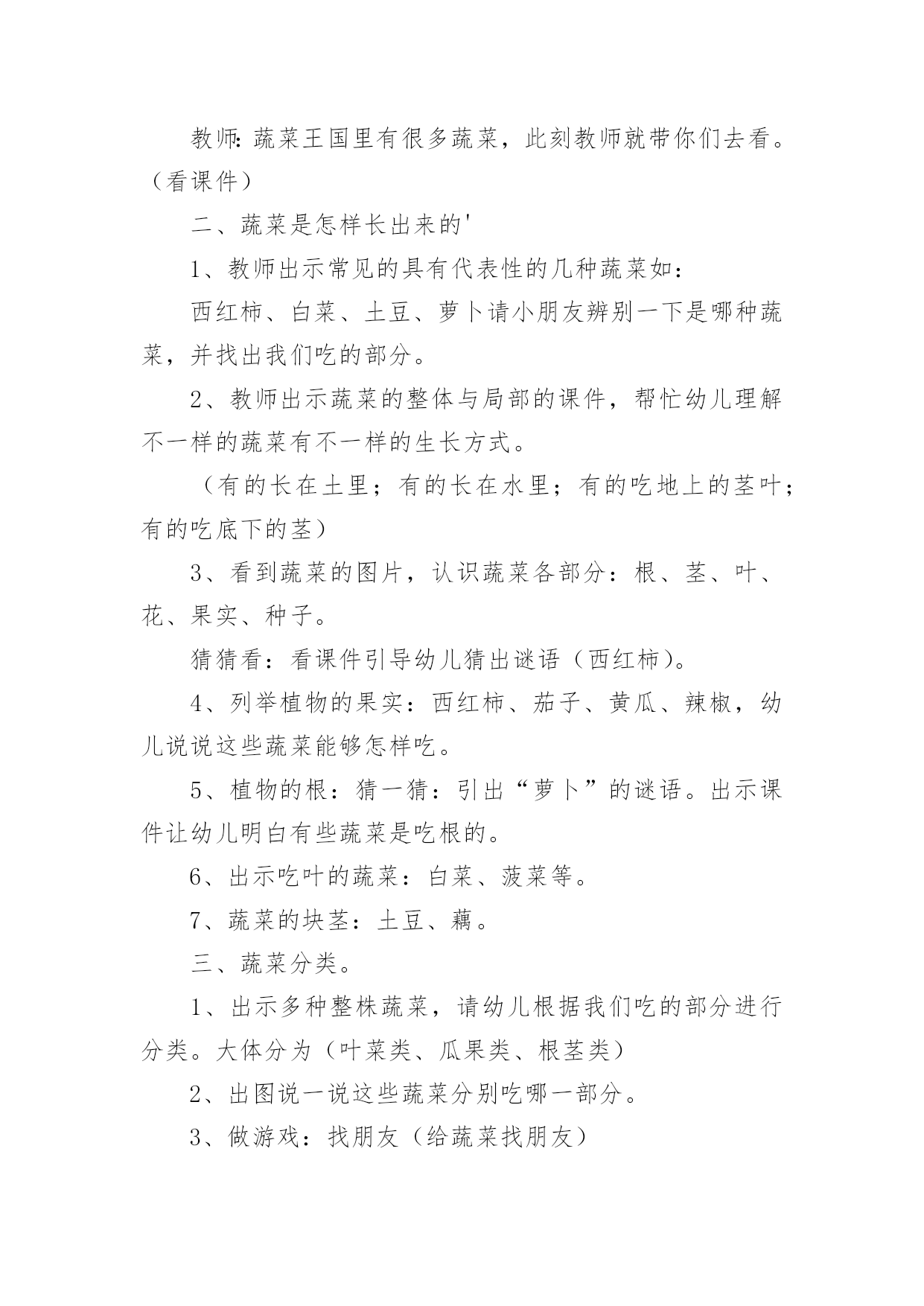 教师:蔬菜王国里有很多蔬菜，此刻教师就带你们去看。（看课件）

二、蔬菜是怎样长出来的'

1、教师出示常见的具有代表性的几种蔬菜如：

西红柿、白菜、土豆、萝卜请小朋友辨别一下是哪种蔬菜，并找出我们吃的部分。

2、教师出示蔬菜的整体与局部的课件，帮忙幼儿理解不一样的蔬菜有不一样的生长方式。

（有的长在土里；有的长在水里；有的吃地上的茎叶；有的吃底下的茎）

3、看到蔬菜的图片，认识蔬菜各部分：根、茎、叶、花、果实、种子。

猜猜看：看课件引导幼儿猜出谜语（西红柿）。

4、列举植物的果实：西红柿、茄子、黄瓜、辣椒，幼儿说说这些蔬菜能够怎样吃。

5、植物的根：猜一猜：引出“萝卜”的谜语。出示课件让幼儿明白有些蔬菜是吃根的。

6、出示吃叶的蔬菜：白菜、菠菜等。

7、蔬菜的块茎：土豆、藕。

三、蔬菜分类。

1、出示多种整株蔬菜，请幼儿根据我们吃的部分进行分类。大体分为（叶菜类、瓜果类、根茎类）

2、出图说一说这些蔬菜分别吃哪一部分。

3、做游戏：找朋友（给蔬菜找朋友）